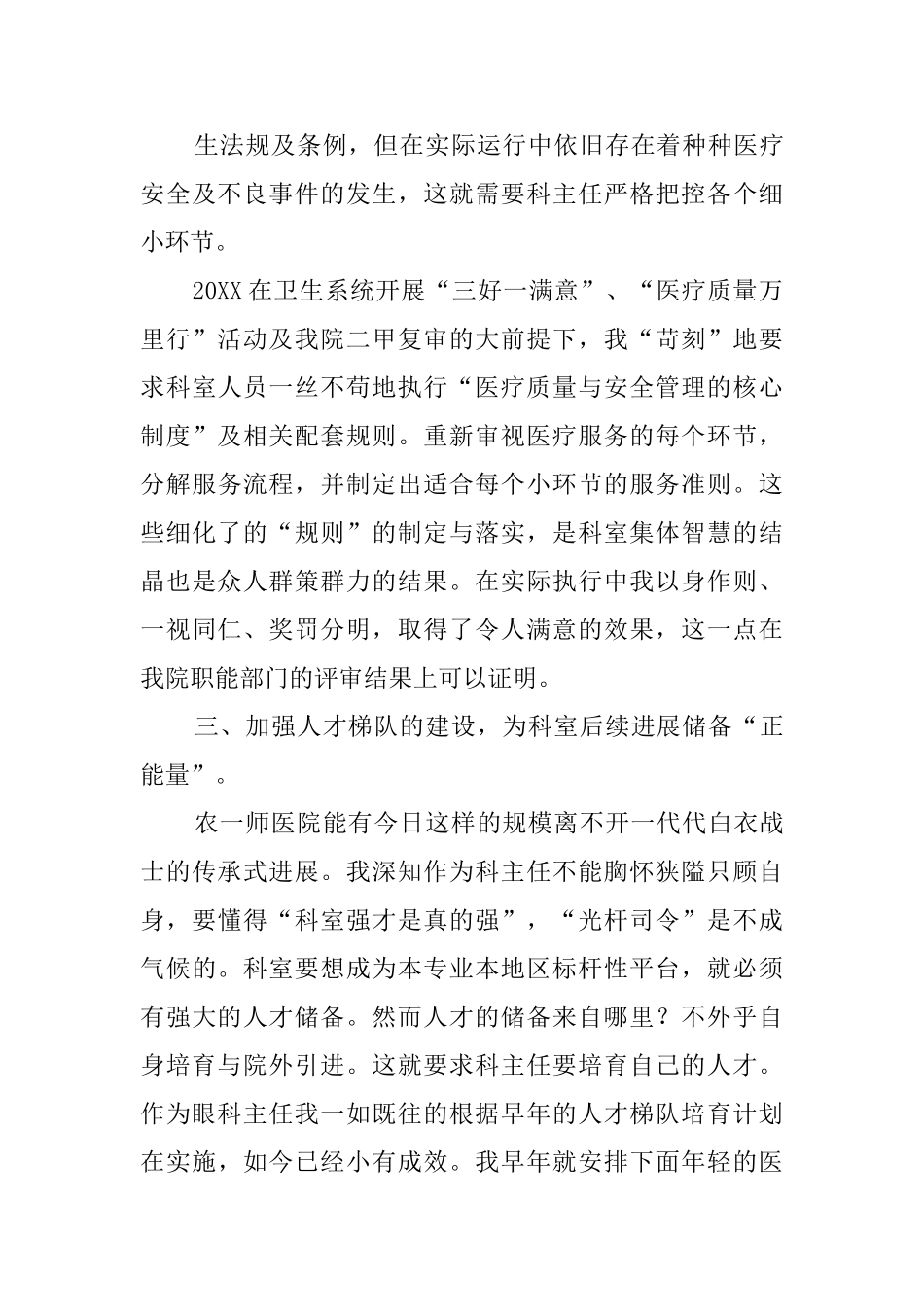 生法规及条例，但在实际运行中依旧存在着种种医疗安全及不良事件的发生，这就需要科主任严格把控各个细小环节。

20XX 在卫生系统开展“三好一满意”、“医疗质量万里行”活动及我院二甲复审的大前提下，我“苛刻”地要求科室人员一丝不苟地执行“医疗质量与安全管理的核心制度”及相关配套规则。重新审视医疗服务的每个环节，分解服务流程，并制定出适合每个小环节的服务准则。这些细化了的“规则”的制定与落实，是科室集体智慧的结晶也是众人群策群力的结果。在实际执行中我以身作则、一视同仁、奖罚分明，取得了令人满意的效果，这一点在我院职能部门的评审结果上可以证明。

三、加强人才梯队的建设，为科室后续进展储备“正能量”。

农一师医院能有今日这样的规模离不开一代代白衣战士的传承式进展。我深知作为科主任不能胸怀狭隘只顾自身，要懂得“科室强才是真的强”，“光杆司令”是不成气候的。科室要想成为本专业本地区标杆性平台，就必须有强大的人才储备。然而人才的储备来自哪里？不外乎自身培育与院外引进。这就要求科主任要培育自己的人才。作为眼科主任我一如既往的根据早年的人才梯队培育计划在实施，如今已经小有成效。我早年就安排下面年轻的医